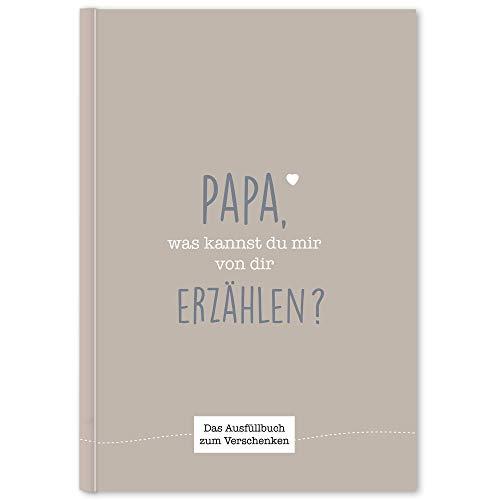 PAPA,
was kannst du mir von dir
ERZÄHLEN?

Das Ausfüllbuch zum Verschenken